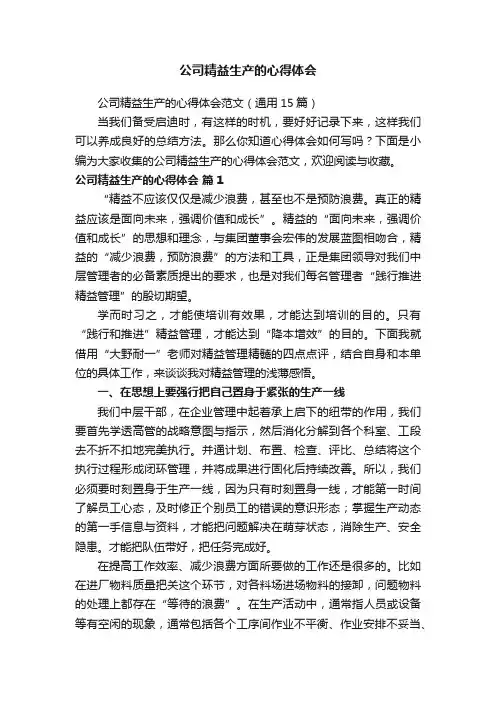 公司精益生产的心得体会

公司精益生产的心得体会范文（通用15篇）

当我们备受启迪时，有这样的时机，要好好记录下来，这样我们可以养成良好的总结方法。那么你知道心得体会如何写吗？下面是小编为大家收集的公司精益生产的心得体会范文，欢迎阅读与收藏。

公司精益生产的心得体会 篇1

“精益不应该仅仅是减少浪费，甚至也不是预防浪费。真正的精益应该是面向未来，强调价值和成长”。精益的“面向未来，强调价值和成长”的思想和理念，与集团董事会宏伟的发展蓝图相吻合，精益的“减少浪费，预防浪费”的方法和工具，正是集团领导对我们中层管理者的必备素质提出的要求，也是对我们每名管理者“践行推进精益管理”的殷切期望。

学而时习之，才能使培训有效果，才能达到培训的目的。只有“践行和推进”精益管理，才能达到“降本增效”的目的。下面我就借用“大野耐一”老师对精益管理精髓的四点点评，结合自身和本单位的具体工作，来谈谈我对精益管理的浅薄感悟。

一、在思想上要强行把自己置身于紧张的生产一线

我们中层干部，在企业管理中起着承上启下的纽带的作用，我们要首先学透高管的战略意图与指示，然后消化分解到各个科室、工段去不折不扣地完美执行。并通计划、布置、检查、评比、总结将这个执行过程形成闭环管理，并将成果进行固化后持续改善。所以，我们必须要时刻置身于生产一线，因为只有时刻置身一线，才能第一时间了解员工心态，及时修正个别员工的错误的意识形态；掌握生产动态的第一手信息与资料，才能把问题解决在萌芽状态，消除生产、安全隐患。才能把队伍带好，把任务完成好。

在提高工作效率、减少浪费方面所要做的工作还是很多的。比如在进厂物料质量把关这个环节，对各料场进场物料的接卸，问题物料的处理上都存在“等待的浪费”。在生产活动中，通常指人员或设备等有空闲的现象，通常包括各个工序间作业不平衡、作业安排不妥当、